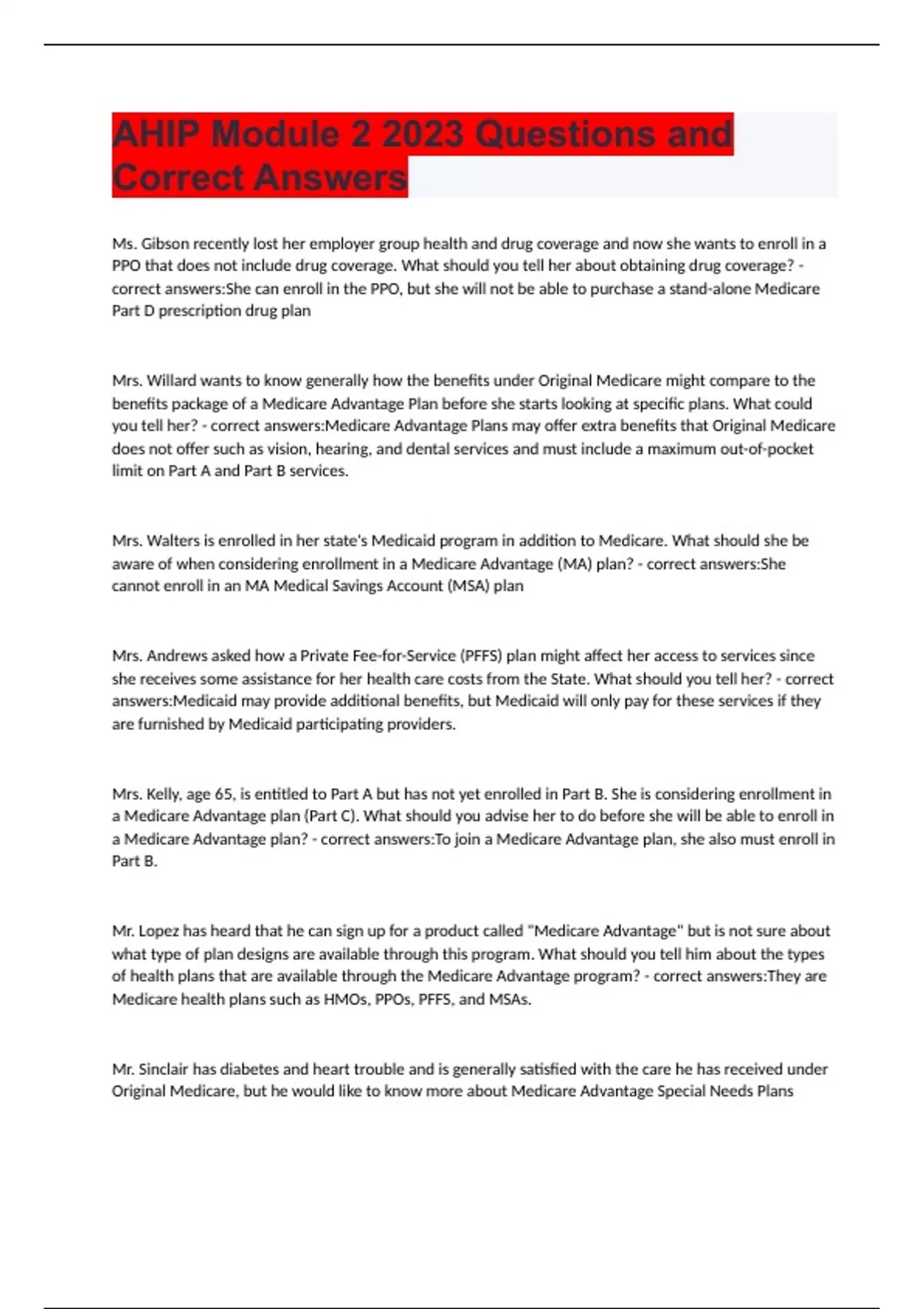 AHIP Module 2 2023 Questions and Correct Answers

Ms. Gibson recently lost her employer group health and drug coverage and now she wants to enroll in a PPO that does not include drug coverage. What should you tell her about obtaining drug coverage? - correct answers:She can enroll in the PPO, but she will not be able to purchase a stand-alone Medicare Part D prescription drug plan

Mrs. Willard wants to know generally how the benefits under Original Medicare might compare to the benefits package of a Medicare Advantage Plan before she starts looking at specific plans. What could you tell her? - correct answers:Medicare Advantage Plans may offer extra benefits that Original Medicare does not offer such as vision, hearing, and dental services and must include a maximum out-of-pocket limit on Part A and Part B services.

Mrs. Walters is enrolled in her state's Medicaid program in addition to Medicare. What should she be aware of when considering enrollment in a Medicare Advantage (MA) plan? - correct answers:She cannot enroll in an MA Medical Savings Account (MSA) plan

Mrs. Andrews asked how a Private Fee-for-Service (PFFS) plan might affect her access to services since she receives some assistance for her health care costs from the State. What should you tell her? - correct answers:Medicaid may provide additional benefits, but Medicaid will only pay for these services if they are furnished by Medicaid participating providers.

Mrs. Kelly, age 65, is entitled to Part A but has not yet enrolled in Part B. She is considering enrollment in a Medicare Advantage plan (Part C). What should you advise her to do before she will be able to enroll in a Medicare Advantage plan? - correct answers:To join a Medicare Advantage plan, she also must enroll in Part B.

Mr. Lopez has heard that he can sign up for a product called "Medicare Advantage" but is not sure about what type of plan designs are available through this program. What should you tell him about the types of health plans that are available through the Medicare Advantage program? - correct answers:They are Medicare health plans such as HMOs, PPOs, PFFS, and MSAs.

Mr. Sinclair has diabetes and heart trouble and is generally satisfied with the care he has received under Original Medicare, but he would like to know more about Medicare Advantage Special Needs Plans